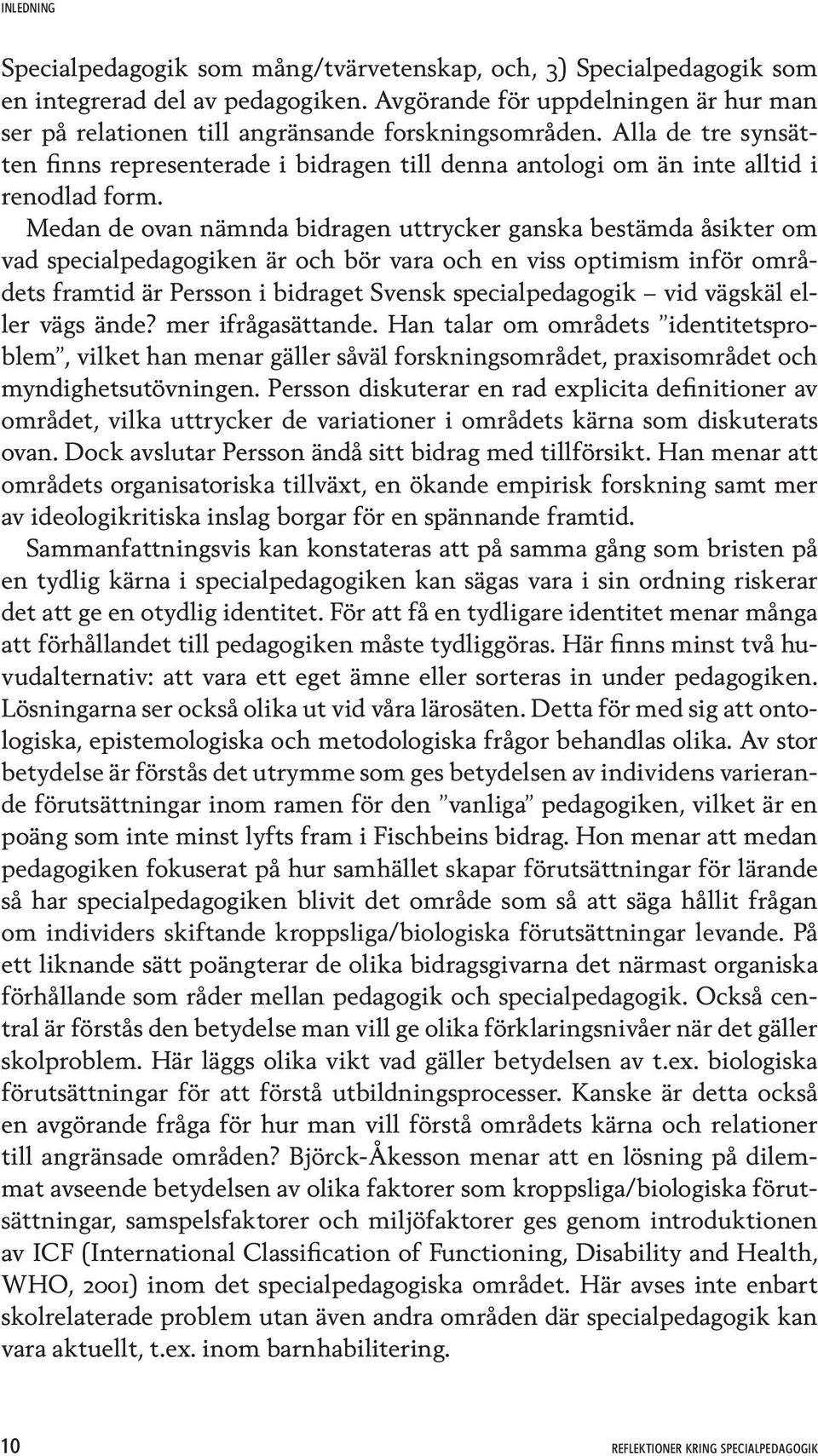 INLEDNING

Specialpedagogik som mång/tvärvetenskap, och, 3) Specialpedagogik som en integrerad del av pedagogiken. Avgörande för uppdelningen är hur man ser på relationen till angränsande forskningsområden. Alla de tre synsätten finns representerade i bidragen till denna antologi om än inte alltid i renodlad form.

Medan de ovan nämnda bidragen uttrycker ganska bestämda åsikter om vad specialpedagogiken är och bör vara och en viss optimism inför områdets framtid är Persson i bidraget Svensk specialpedagogik – vid vägskäl eller vägs ände? mer ifrågasättande. Han talar om områdets ”identitetsproblem”, vilket han menar gäller såväl forskningsområdet, praxisområdet och myndighetsutövningen. Persson diskuterar en rad explicita definitioner av området, vilka uttrycker de variationer i områdets kärna som diskuterats ovan. Dock avslutar Persson ändå sitt bidrag med tillförsikt. Han menar att områdets organisatoriska tillväxt, en ökande empirisk forskning samt mer av ideologikritiska inslag borgar för en spännande framtid.

Sammanfattningsvis kan konstateras att på samma gång som bristen på en tydlig kärna i specialpedagogiken kan sägas vara i sin ordning riskerar det att ge en otydlig identitet. För att få en tydligare identitet menar många att förhållandet till pedagogiken måste tydliggöras. Här finns minst två huvudalternativ: att vara ett eget ämne eller sorteras in under pedagogiken. Lösningarna ser också olika ut vid våra lärosäten. Detta för med sig att ontologiska, epistemologiska och metodologiska frågor behandlas olika. Av stor betydelse är förstås det utrymme som ges betydelsen av individens varierande förutsättningar inom ramen för den ”vanliga” pedagogiken, vilket är en poäng som inte minst lyfts fram i Fischbeins bidrag. Hon menar att medan pedagogiken fokuserat på hur samhället skapar förutsättningar för lärande så har specialpedagogiken blivit det område som så att säga hållit frågan om individers skiftande kroppsliga/biologiska förutsättningar levande. På ett liknande sätt poängterar de olika bidragsgivarna det närmast organiska förhållande som råder mellan pedagogik och specialpedagogik. Också central är förstås den betydelse man vill ge olika förklaringsnivåer när det gäller skolproblem. Här läggs olika vikt vad gäller betydelsen av t.ex. biologiska förutsättningar för att förstå utbildningsprocesser. Kanske är detta också en avgörande fråga för hur man vill förstå områdets kärna och relationer till angränsade områden? Björck-Åkesson menar att en lösning på dilemmat avseende betydelsen av olika faktorer som kroppsliga/biologiska förutsättningar, samspelsfaktorer och miljöfaktorer ges genom introduktionen av ICF (International Classification of Functioning, Disability and Health, WHO, 2001) inom det specialpedagogiska området. Här avses inte enbart skolrelaterade problem utan även andra områden där specialpedagogik kan vara aktuellt, t.ex. inom barnhabilitering.

10 REFLEKTIONER KRING SPECIALPEDAGOGIK